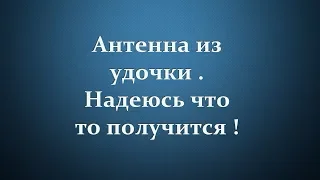 Антенна из удочки . Надеюсь что то получится !